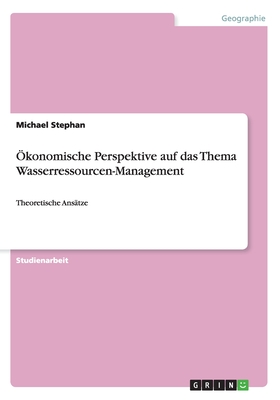 Geographie

Michael Stephan

Ökonomische Perspektive auf das Thema Wasserressourcen-Management

Theoretische Ansätze

Studienarbeit

GRIN